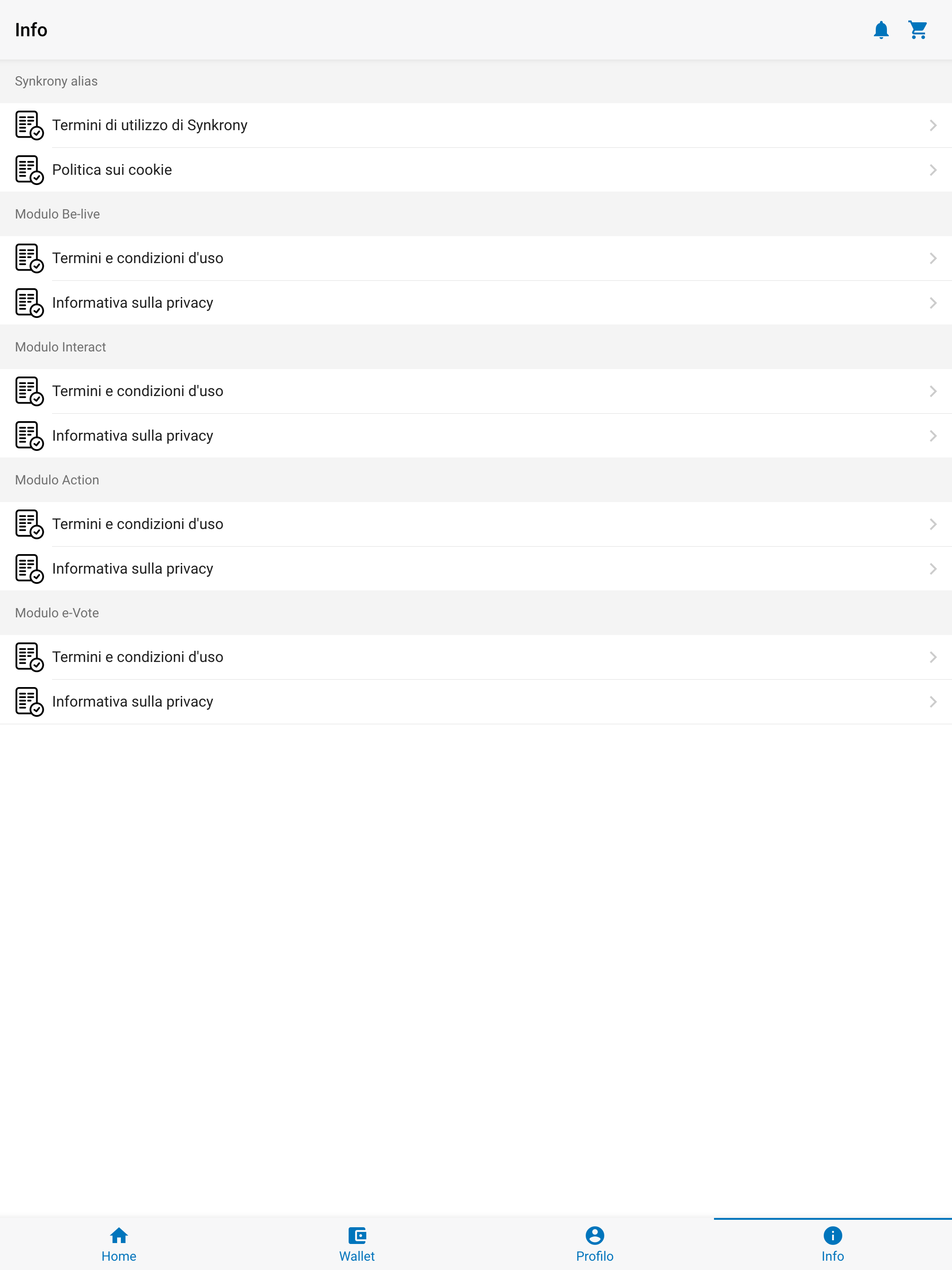 Info

Synkrony alias

Termini di utilizzo di Synkrony

Politica sui cookie

Modulo Be-live

Termini e condizioni d'uso

Informativa sulla privacy

Modulo Interact

Termini e condizioni d'uso

Informativa sulla privacy

Modulo Action

Termini e condizioni d'uso

Informativa sulla privacy

Modulo e-Vote

Termini e condizioni d'uso

Informativa sulla privacy

Home Wallet Profilo Info